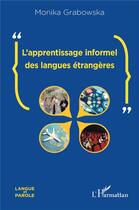 Monika Grabowska

“

L'apprentissage informel des langues étrangères

”

LANGUE et PAROLE

L'Harmattan